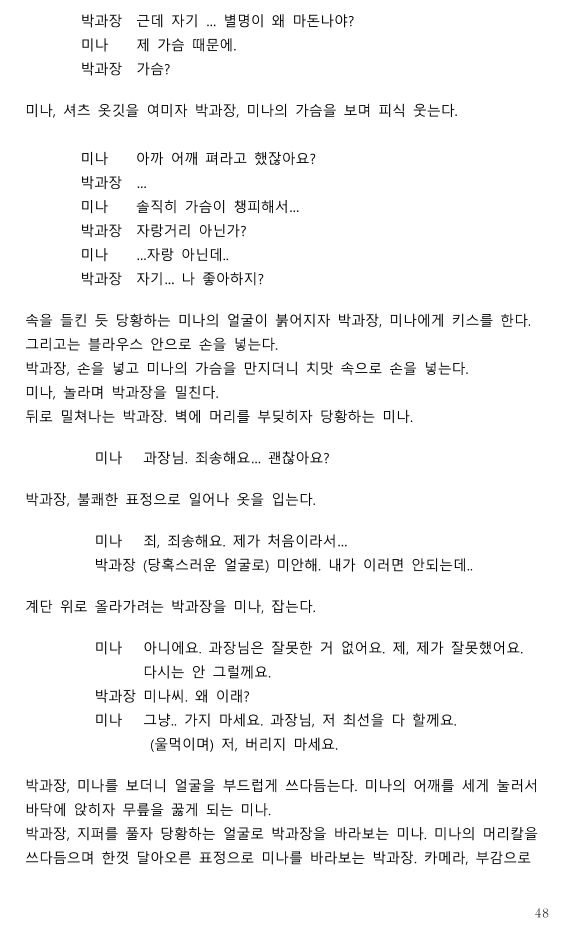 박과장 근데 자기 ... 별명이 왜 마돈나야?
미나 제 가슴 때문에.
박과장 가슴?

미나, 셔츠 옷깃을 여미자 박과장, 미나의 가슴을 보며 피식 웃는다.

미나 아까 어깨 펴라고 했잖아요?
박과장 ...
미나 솔직히 가슴이 챙피해서...
박과장 자랑거리 아닌가?
미나 ...자랑 아닌데..
박과장 자기... 나 좋아하지?

속을 들킨 듯 당황하는 미나의 얼굴이 붉어지자 박과장, 미나에게 키스를 한다.
그리고는 블라우스 안으로 손을 넣는다.
박과장, 손을 넣고 미나의 가슴을 만지더니 치맛 속으로 손을 넣는다.
미나, 놀라며 박과장을 밀친다.
뒤로 밀쳐나는 박과장. 벽에 머리를 부딪히자 당황하는 미나.

미나 과장님. 죄송해요... 괜찮아요?

박과장, 불쾌한 표정으로 일어나 옷을 입는다.

미나 죄, 죄송해요. 제가 처음이라서...
박과장 (당혹스러운 얼굴로) 미안해. 내가 이러면 안되는데..

계단 위로 올라가려는 박과장을 미나, 잡는다.

미나 아니에요. 과장님은 잘못한 거 없어요. 제, 제가 잘못했어요. 다시는 안 그럴께요.
박과장 미나씨. 왜 이래?
미나 그냥.. 가지 마세요. 과장님, 저 최선을 다 할께요. (울먹이며) 저, 버리지 마세요.

박과장, 미나를 보더니 얼굴을 부드럽게 쓰다듬는다. 미나의 어깨를 세게 눌러서 바닥에 앉히자 무릎을 꿇게 되는 미나.
박과장, 지퍼를 풀자 당황하는 얼굴로 박과장을 바라보는 미나. 미나의 머리칼을 쓰다듬으며 한껏 달아오른 표정으로 미나를 바라보는 박과장. 카메라, 부감으로

48